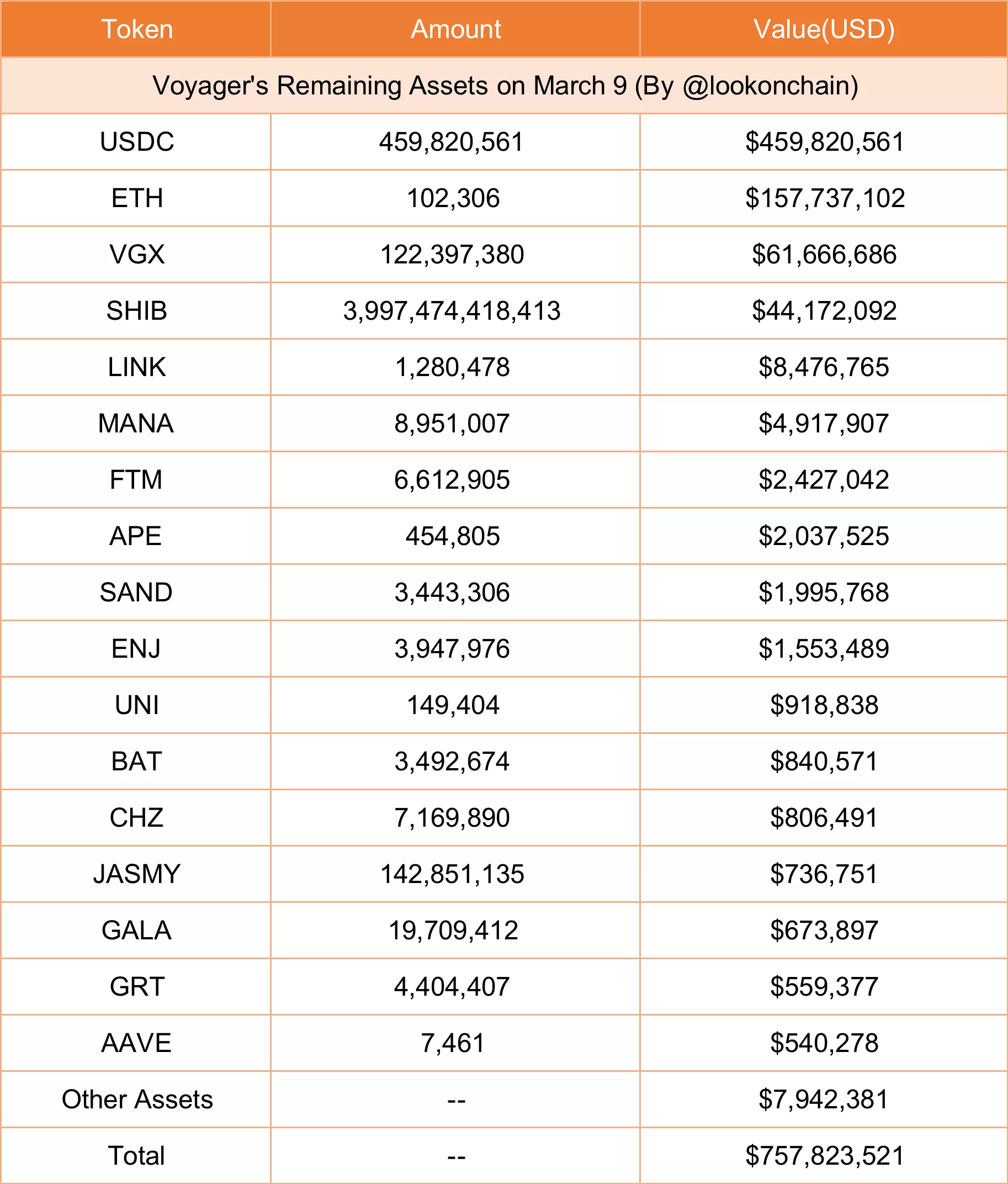 | Token | Amount | Value(USD) |
|---|---|---|
| Voyager's Remaining Assets on March 9 (By @lookonchain) | | |
| USDC | 459,820,561 | \$459,820,561 |
| ETH | 102,306 | \$157,737,102 |
| VGX | 122,397,380 | \$61,666,686 |
| SHIB | 3,997,474,418,413 | \$44,172,092 |
| LINK | 1,280,478 | \$8,476,765 |
| MANA | 8,951,007 | \$4,917,907 |
| FTM | 6,612,905 | \$2,427,042 |
| APE | 454,805 | \$2,037,525 |
| SAND | 3,443,306 | \$1,995,768 |
| ENJ | 3,947,976 | \$1,553,489 |
| UNI | 149,404 | \$918,838 |
| BAT | 3,492,674 | \$840,571 |
| CHZ | 7,169,890 | \$806,491 |
| JASMY | 142,851,135 | \$736,751 |
| GALA | 19,709,412 | \$673,897 |
| GRT | 4,404,407 | \$559,377 |
| AAVE | 7,461 | \$540,278 |
| Other Assets | -- | \$7,942,381 |
| Total | -- | \$757,823,521 |